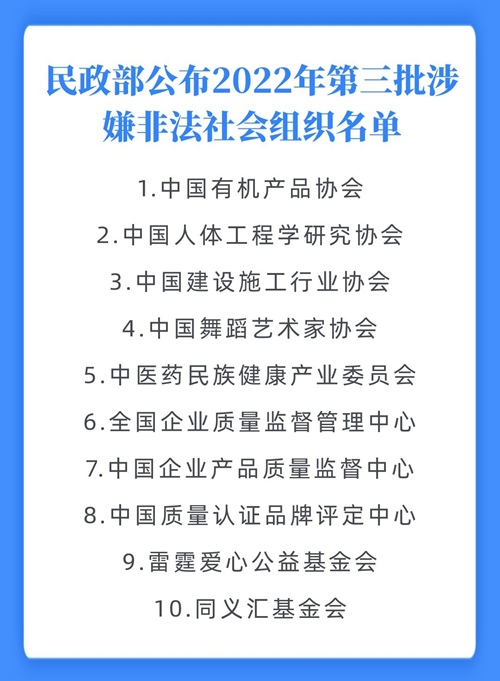 民政部公布2022年第三批涉嫌非法社会组织名单

1.中国有机产品协会

2.中国人体工程学研究协会

3.中国建设施工行业协会

4.中国舞蹈艺术家协会

5.中医药民族健康产业委员会

6.全国企业质量监督管理中心

7.中国企业产品质量监督中心

8.中国质量认证品牌评定中心

9.雷霆爱心公益基金会

10.同义汇基金会